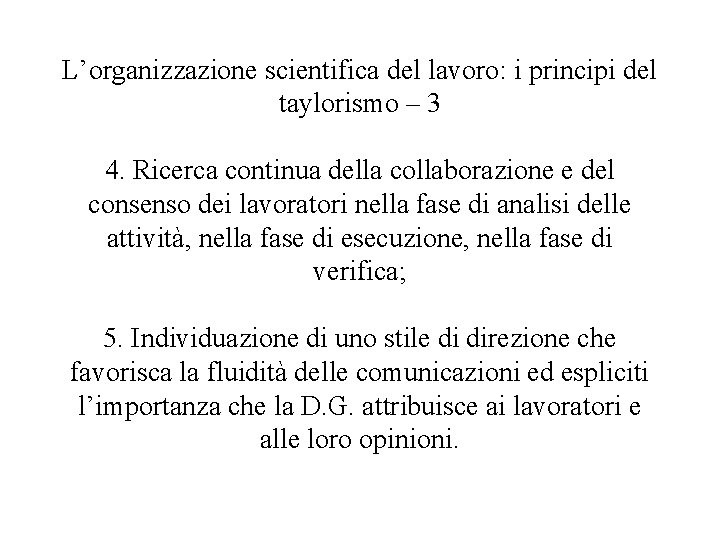 L’organizzazione scientifica del lavoro: i principi del taylorismo – 3

4. Ricerca continua della collaborazione e del consenso dei lavoratori nella fase di analisi delle attività, nella fase di esecuzione, nella fase di verifica;

5. Individuazione di uno stile di direzione che favorisca la fluidità delle comunicazioni ed espliciti l’importanza che la D.G. attribuisce ai lavoratori e alle loro opinioni.